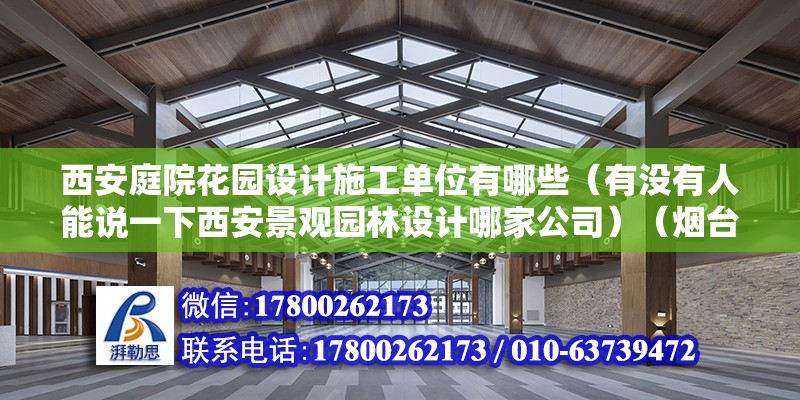 西安庭院花园设计施工单位有哪些（有没有人能说一下西安景观园林设计哪家公司）（烟台

湃勒思

微信：17800262173

联系电话：17800262173 / 010-63739472